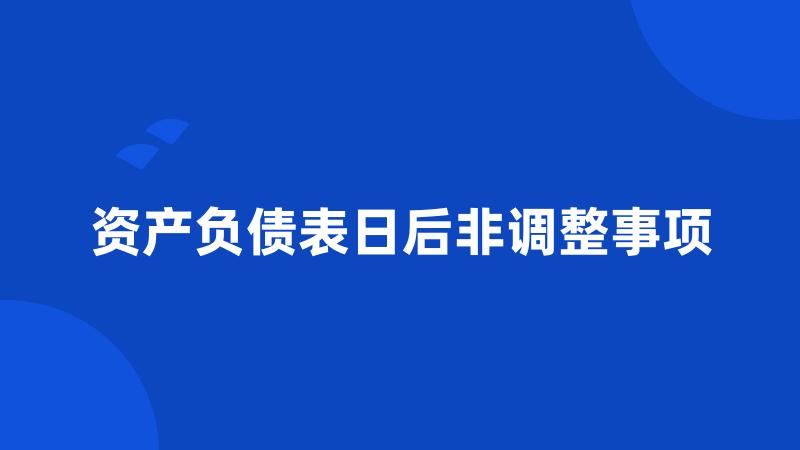 资产负债表日后非调整事项